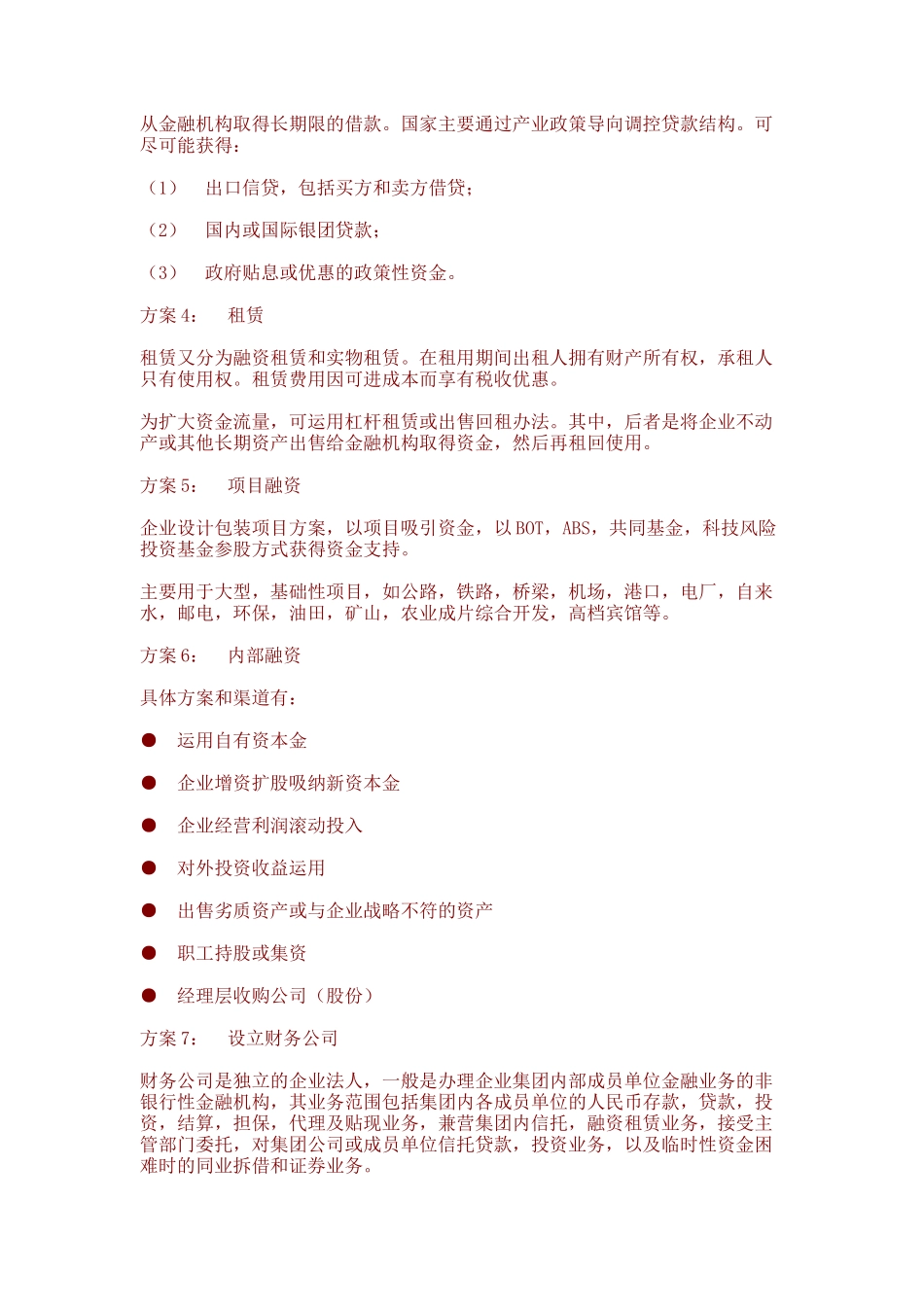 从金融机构取得长期限的借款。国家主要通过产业政策导向调控贷款结构。可尽可能获得：

（1） 出口信贷，包括买方和卖方借贷；

（2） 国内或国际银团贷款；

（3） 政府贴息或优惠的政策性资金。

方案 4： 租赁

租赁又分为融资租赁和实物租赁。在租用期间出租人拥有财产所有权，承租人只有使用权。租赁费用因可进成本而享有税收优惠。

为扩大资金流量，可运用杠杆租赁或出售回租办法。其中，后者是将企业不动产或其他长期资产出售给金融机构取得资金，然后再租回使用。

方案 5： 项目融资

企业设计包装项目方案，以项目吸引资金，以 BOT，ABS，共同基金，科技风险投资基金参股方式获得资金支持。

主要用于大型，基础性项目，如公路，铁路，桥梁，机场，港口，电厂，自来水，邮电，环保，油田，矿山，农业成片综合开发，高档宾馆等。

方案 6： 内部融资

具体方案和渠道有：

● 运用自有资本金

● 企业增资扩股吸纳新资本金

● 企业经营利润滚动投入

● 对外投资收益运用

● 出售劣质资产或与企业战略不符的资产

● 职工持股或集资

● 经理层收购公司（股份）

方案 7： 设立财务公司

财务公司是独立的企业法人，一般是办理企业集团内部成员单位金融业务的非银行性金融机构，其业务范围包括集团内各成员单位的人民币存款，贷款，投资，结算，担保，代理及贴现业务，兼营集团内信托，融资租赁业务，接受主管部门委托，对集团公司或成员单位信托贷款，投资业务，以及临时性资金困难时的同业拆借和证券业务。